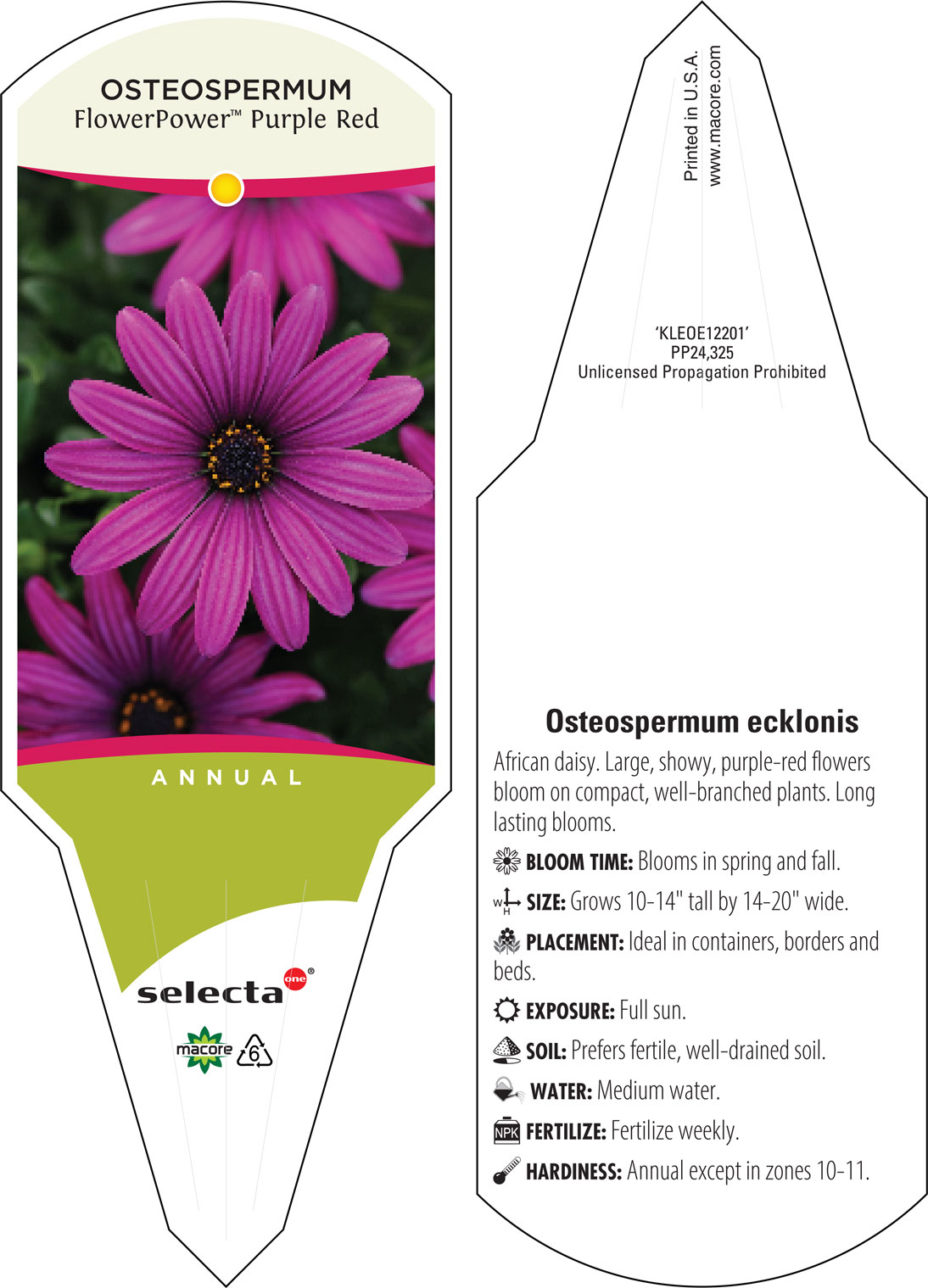 OSTEOSPERMUM
FlowerPower™ Purple Red

ANNUAL

selecta one®

macore 6

Printed in U.S.A.
www.macore.com

'KLEOE12201'
PP24,325
Unlicensed Propagation Prohibited

Osteospermum ecklonis

African daisy. Large, showy, purple-red flowers bloom on compact, well-branched plants. Long lasting blooms.

BLOOM TIME: Blooms in spring and fall.

W H SIZE: Grows 10-14" tall by 14-20" wide.

PLACEMENT: Ideal in containers, borders and beds.

EXPOSURE: Full sun.

SOIL: Prefers fertile, well-drained soil.

WATER: Medium water.

NPK FERTILIZE: Fertilize weekly.

HARDINESS: Annual except in zones 10-11.